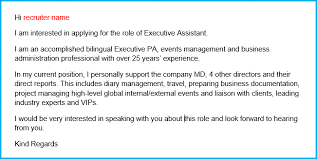 Hi recruiter name

I am interested in applying for the role of Executive Assistant.

I am an accomplished bilingual Executive PA, events management and business administration professional with over 25 years' experience.

In my current position, I personally support the company MD, 4 other directors and their direct reports. This includes diary management, travel, preparing business documentation, project managing high-level global internal/external events and liaison with clients, leading industry experts and VIPs.

I would be very interested in speaking with you about this role and look forward to hearing from you.

Kind Regards